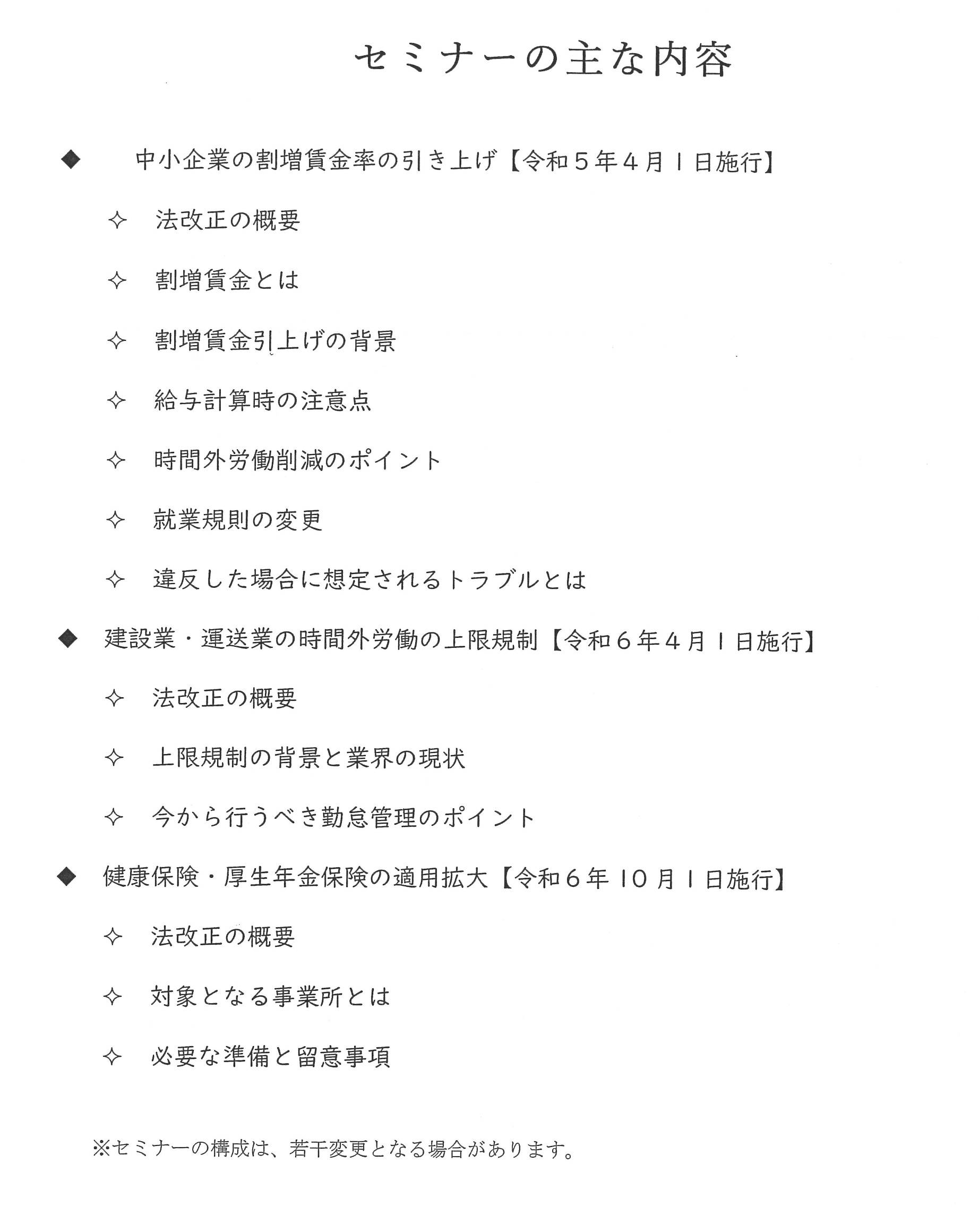 セミナーの主な内容

◆ 中小企業の割増賃金率の引き上げ【令和５年４月１日施行】

✧ 法改正の概要

✧ 割増賃金とは

✧ 割増賃金引上げの背景

✧ 給与計算時の注意点

✧ 時間外労働削減のポイント

✧ 就業規則の変更

✧ 違反した場合に想定されるトラブルとは

◆ 建設業・運送業の時間外労働の上限規制【令和６年４月１日施行】

✧ 法改正の概要

✧ 上限規制の背景と業界の現状

✧ 今から行うべき勤怠管理のポイント

◆ 健康保険・厚生年金保険の適用拡大【令和６年１０月１日施行】

✧ 法改正の概要

✧ 対象となる事業所とは

✧ 必要な準備と留意事項

※セミナーの構成は、若干変更となる場合があります。